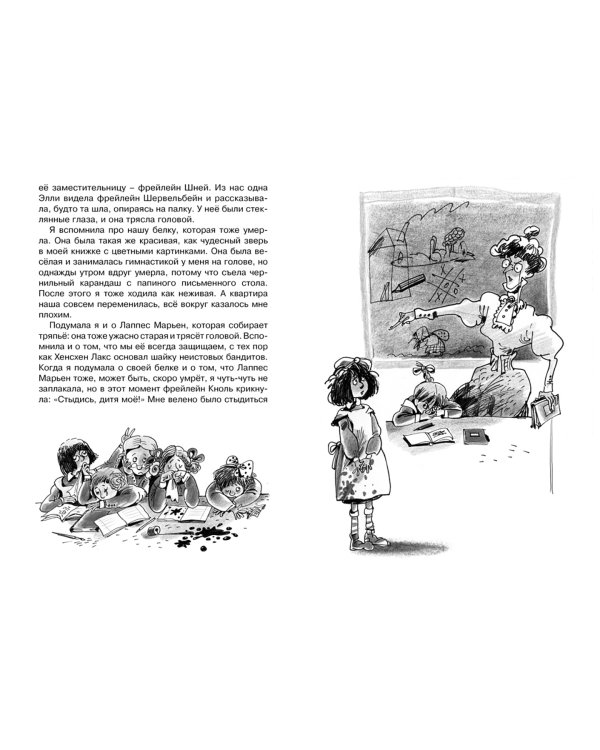 её заместительницу – фрейлейн Шней. Из нас одна Элли видела фрейлейн Шервельбейн и рассказывала, будто та шла, опираясь на палку. У неё были стеклянные глаза, и она трясла головой.

Я вспомнила про нашу белку, которая тоже умерла. Она была такая же красивая, как чудесный зверь в моей книжке с цветными картинками. Она была весёлая и занималась гимнастикой у меня на голове, но однажды утром вдруг умерла, потому что съела чернильный карандаш с папиного письменного стола. После этого я тоже ходила как неживая. А квартира наша совсем переменилась, всё вокруг казалось мне плохим.

Подумала я и о Лаппес Марьен, которая собирает тряпьё: она тоже ужасно старая и трясёт головой. Вспомнила и о том, что мы её всегда защищаем, с тех пор как Хенсхен Лакс основал шайку неистовых бандитов. Когда я подумала о своей белке и о том, что Лаппес Марьен тоже, может быть, скоро умрёт, я чуть-чуть не заплакала, но в этот момент фрейлейн Кноль крикнула: «Стыдись, дитя моё!» Мне велено было стыдиться